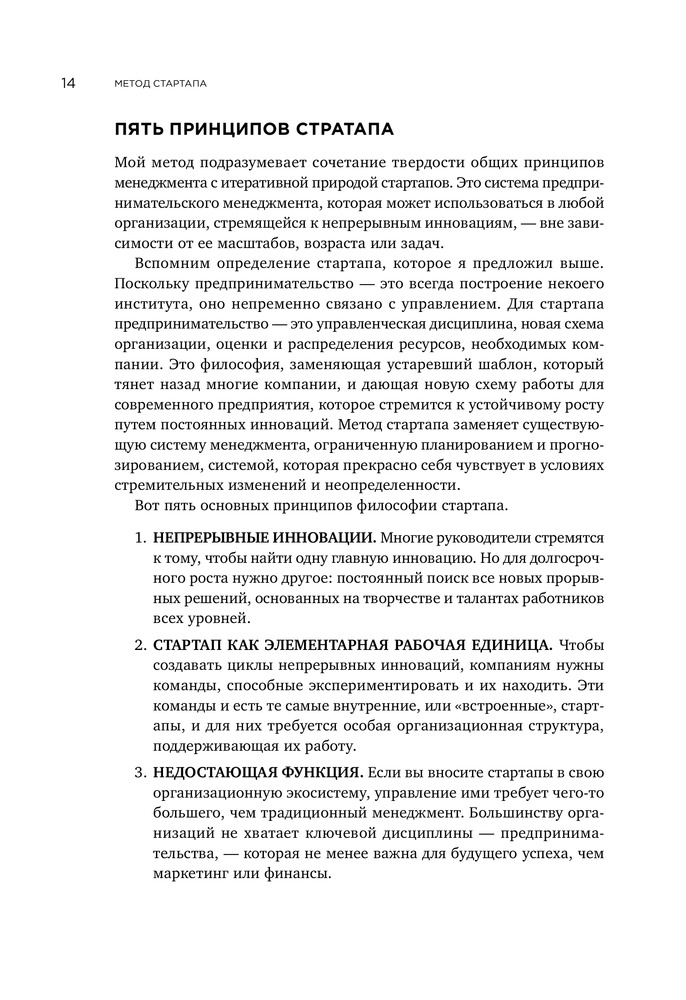 14 МЕТОД СТАРТАПА

ПЯТЬ ПРИНЦИПОВ СТРАТАПА

Мой метод подразумевает сочетание твердости общих принципов менеджмента с итеративной природой стартапов. Это система предпринимательского менеджмента, которая может использоваться в любой организации, стремящейся к непрерывным инновациям, — вне зависимости от ее масштабов, возраста или задач.

Вспомним определение стартапа, которое я предложил выше. Поскольку предпринимательство — это всегда построение некоего института, оно непременно связано с управлением. Для стартапа предпринимательство — это управленческая дисциплина, новая схема организации, оценки и распределения ресурсов, необходимых компании. Это философия, заменяющая устаревший шаблон, который тянет назад многие компании, и дающая новую схему работы для современного предприятия, которое стремится к устойчивому росту путем постоянных инноваций. Метод стартапа заменяет существующую систему менеджмента, ограниченную планированием и прогнозированием, системой, которая прекрасно себя чувствует в условиях стремительных изменений и неопределенности.

Вот пять основных принципов философии стартапа.

1. НЕПРЕРЫВНЫЕ ИННОВАЦИИ. Многие руководители стремятся к тому, чтобы найти одну главную инновацию. Но для долгосрочного роста нужно другое: постоянный поиск все новых прорывных решений, основанных на творчестве и талантах работников всех уровней.

2. СТАРТАП КАК ЭЛЕМЕНТАРНАЯ РАБОЧАЯ ЕДИНИЦА. Чтобы создавать циклы непрерывных инноваций, компаниям нужны команды, способные экспериментировать и их находить. Эти команды и есть те самые внутренние, или «встроенные», стартапы, и для них требуется особая организационная структура, поддерживающая их работу.

3. НЕДОСТАЮЩАЯ ФУНКЦИЯ. Если вы вносите стартапы в свою организационную экосистему, управление ими требует чего-то большего, чем традиционный менеджмент. Большинству организаций не хватает ключевой дисциплины — предпринимательства, — которая не менее важна для будущего успеха, чем маркетинг или финансы.